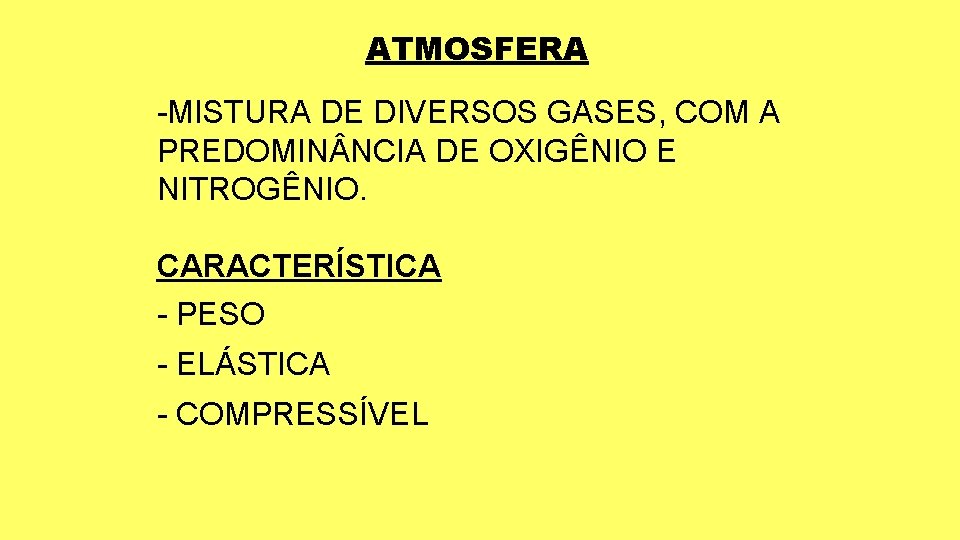 ATMOSFERA

-MISTURA DE DIVERSOS GASES, COM A PREDOMINÂNCIA DE OXIGÊNIO E NITROGÊNIO.

CARACTERÍSTICA
- PESO
- ELÁSTICA
- COMPRESSÍVEL